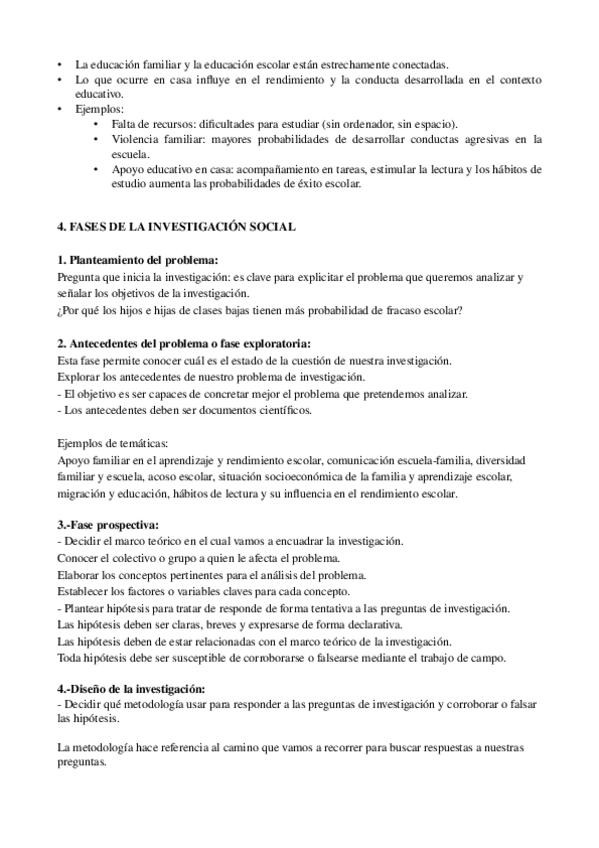 • La educación familiar y la educación escolar están estrechamente conectadas.
• Lo que ocurre en casa influye en el rendimiento y la conducta desarrollada en el contexto educativo.
• Ejemplos:
  • Falta de recursos: dificultades para estudiar (sin ordenador, sin espacio).
  • Violencia familiar: mayores probabilidades de desarrollar conductas agresivas en la escuela.
  • Apoyo educativo en casa: acompañamiento en tareas, estimular la lectura y los hábitos de estudio aumenta las probabilidades de éxito escolar.

4. FASES DE LA INVESTIGACIÓN SOCIAL

1. Planteamiento del problema:
Pregunta que inicia la investigación: es clave para explicitar el problema que queremos analizar y señalar los objetivos de la investigación.
¿Por qué los hijos e hijas de clases bajas tienen más probabilidad de fracaso escolar?

2. Antecedentes del problema o fase exploratoria:
Esta fase permite conocer cuál es el estado de la cuestión de nuestra investigación.
Explorar los antecedentes de nuestro problema de investigación.
- El objetivo es ser capaces de concretar mejor el problema que pretendemos analizar.
- Los antecedentes deben ser documentos científicos.

Ejemplos de temáticas:
Apoyo familiar en el aprendizaje y rendimiento escolar, comunicación escuela-familia, diversidad familiar y escuela, acoso escolar, situación socioeconómica de la familia y aprendizaje escolar, migración y educación, hábitos de lectura y su influencia en el rendimiento escolar.

3.-Fase prospectiva:
- Decidir el marco teórico en el cual vamos a encuadrar la investigación.
Conocer el colectivo o grupo a quien le afecta el problema.
Elaborar los conceptos pertinentes para el análisis del problema.
Establecer los factores o variables claves para cada concepto.
- Plantear hipótesis para tratar de responde de forma tentativa a las preguntas de investigación.
Las hipótesis deben ser claras, breves y expresarse de forma declarativa.
Las hipótesis deben de estar relacionadas con el marco teórico de la investigación.
Toda hipótesis debe ser susceptible de corroborarse o falsearse mediante el trabajo de campo.

4.-Diseño de la investigación:
- Decidir qué metodología usar para responder a las preguntas de investigación y corroborar o falsar las hipótesis.

La metodología hace referencia al camino que vamos a recorrer para buscar respuestas a nuestras preguntas.